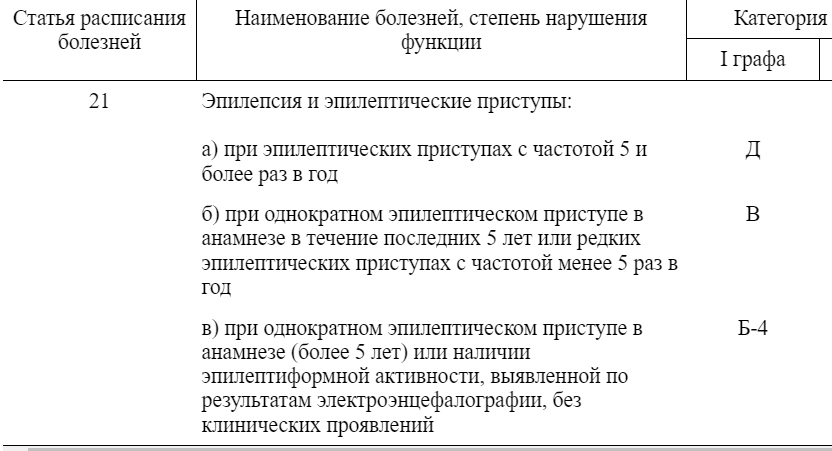 | Статья расписания болезней | Наименование болезней, степень нарушения функции | Категория |
|---|---|---|
| | | I графа |
| 21 | Эпилепсия и эпилептические приступы: | |
| | а) при эпилептических приступах с частотой 5 и более раз в год | Д |
| | б) при однократном эпилептическом приступе в анамнезе в течение последних 5 лет или редких эпилептических приступах с частотой менее 5 раз в год | В |
| | в) при однократном эпилептическом приступе в анамнезе (более 5 лет) или наличии эпилептиформной активности, выявленной по результатам электроэнцефалографии, без клинических проявлений | Б-4 |